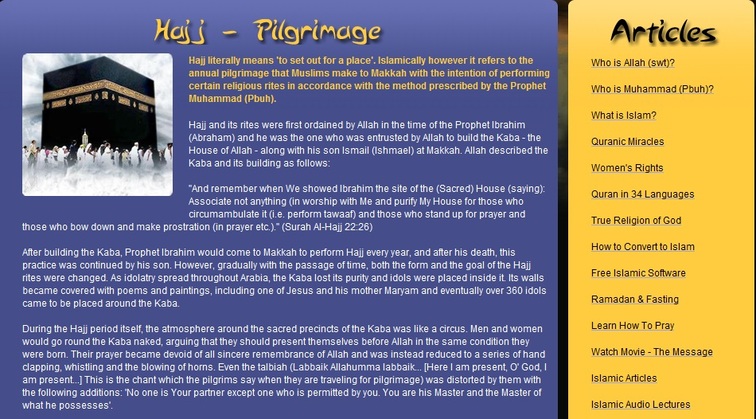 Hajj - Pilgrimage

Hajj literally means 'to set out for a place'. Islamically however it refers to the annual pilgrimage that Muslims make to Makkah with the intention of performing certain religious rites in accordance with the method prescribed by the Prophet Muhammad (Pbuh).

Hajj and its rites were first ordained by Allah in the time of the Prophet Ibrahim (Abraham) and he was the one who was entrusted by Allah to build the Kaba - the House of Allah - along with his son Ismail (Ishmael) at Makkah. Allah described the Kaba and its building as follows:

"And remember when We showed Ibrahim the site of the (Sacred) House (saying): Associate not anything (in worship with Me and purify My House for those who circumambulate it (i.e. perform tawaaf) and those who stand up for prayer and those who bow down and make prostration (in prayer etc.)." (Surah Al-Hajj 22:26)

After building the Kaba, Prophet Ibrahim would come to Makkah to perform Hajj every year, and after his death, this practice was continued by his son. However, gradually with the passage of time, both the form and the goal of the Hajj rites were changed. As idolatry spread throughout Arabia, the Kaba lost its purity and idols were placed inside it. Its walls became covered with poems and paintings, including one of Jesus and his mother Maryam and eventually over 360 idols came to be placed around the Kaba.

During the Hajj period itself, the atmosphere around the sacred precincts of the Kaba was like a circus. Men and women would go round the Kaba naked, arguing that they should present themselves before Allah in the same condition they were born. Their prayer became devoid of all sincere remembrance of Allah and was instead reduced to a series of hand clapping, whistling and the blowing of horns. Even the talbiah (Labbaik Allahumma labbaik... [Here I am present, O' God, I am present...] This is the chant which the pilgrims say when they are traveling for pilgrimage) was distorted by them with the following additions: 'No one is Your partner except one who is permitted by you. You are his Master and the Master of what he possesses'.

Articles

Who is Allah (swt)?
Who is Muhammad (Pbuh)?
What is Islam?
Quranic Miracles
Women's Rights
Quran in 34 Languages
True Religion of God
How to Convert to Islam
Free Islamic Software
Ramadan & Fasting
Learn How To Pray
Watch Movie - The Message
Islamic Articles
Islamic Audio Lectures